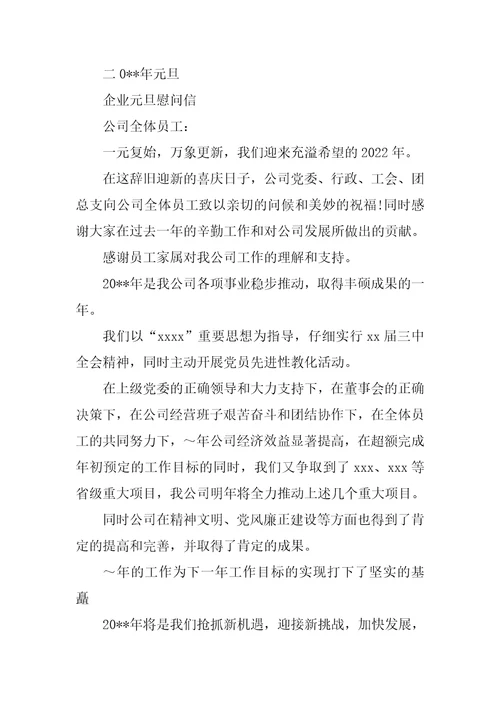 二 0**年元旦

企业元旦慰问信

公司全体员工：

一元复始，万象更新，我们迎来充溢希望的 2022 年。

在这辞旧迎新的喜庆日子，公司党委、行政、工会、团总支向公司全体员工致以亲切的问候和美妙的祝福!同时感谢大家在过去一年的辛勤工作和对公司发展所做出的贡献。

感谢员工家属对我公司工作的理解和支持。

20**年是我公司各项事业稳步推动，取得丰硕成果的一年。

我们以“xxxx”重要思想为指导，仔细实行 xx 届三中全会精神，同时主动开展党员先进性教化活动。

在上级党委的正确领导和大力支持下，在董事会的正确决策下，在公司经营班子艰苦奋斗和团结协作下，在全体员工的共同努力下，～年公司经济效益显著提高，在超额完成年初预定的工作目标的同时，我们又争取到了 xxx、xxx 等省级重大项目，我公司明年将全力推动上述几个重大项目。

同时公司在精神文明、党风廉正建设等方面也得到了肯定的提高和完善，并取得了肯定的成果。

～年的工作为下一年工作目标的实现打下了坚实的基矗

20**年将是我们抢抓新机遇，迎接新挑战，加快发展，